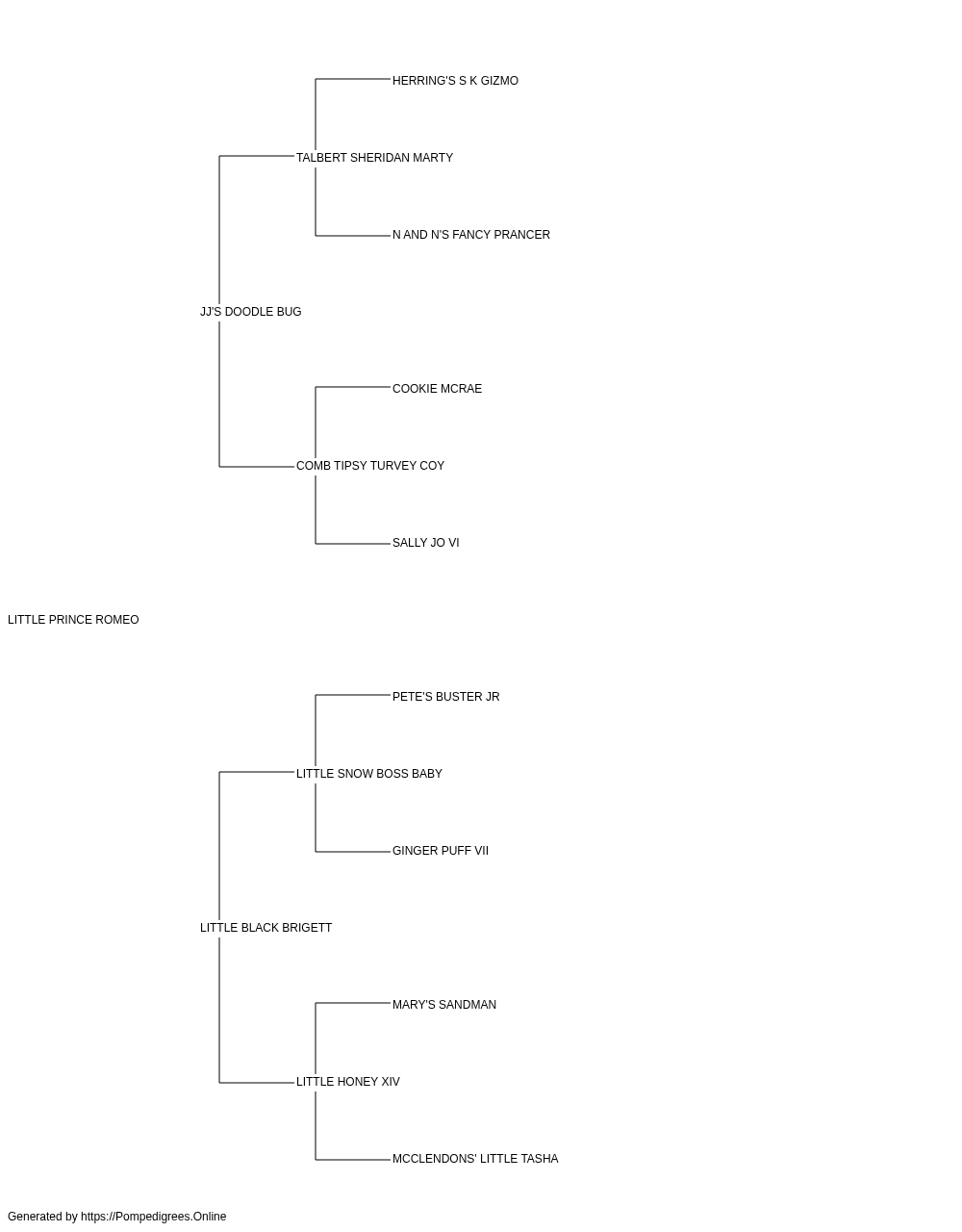 HERRING'S S K GIZMO

TALBERT SHERIDAN MARTY

N AND N'S FANCY PRANCER

JJ'S DOODLE BUG

COOKIE MCRAE

COMB TIPSY TURVEY COY

SALLY JO VI

LITTLE PRINCE ROMEO

PETE'S BUSTER JR

LITTLE SNOW BOSS BABY

GINGER PUFF VII

LITTLE BLACK BRIGETT

MARY'S SANDMAN

LITTLE HONEY XIV

MCCLENDONS' LITTLE TASHA

Generated by https://Pompedigrees.Online